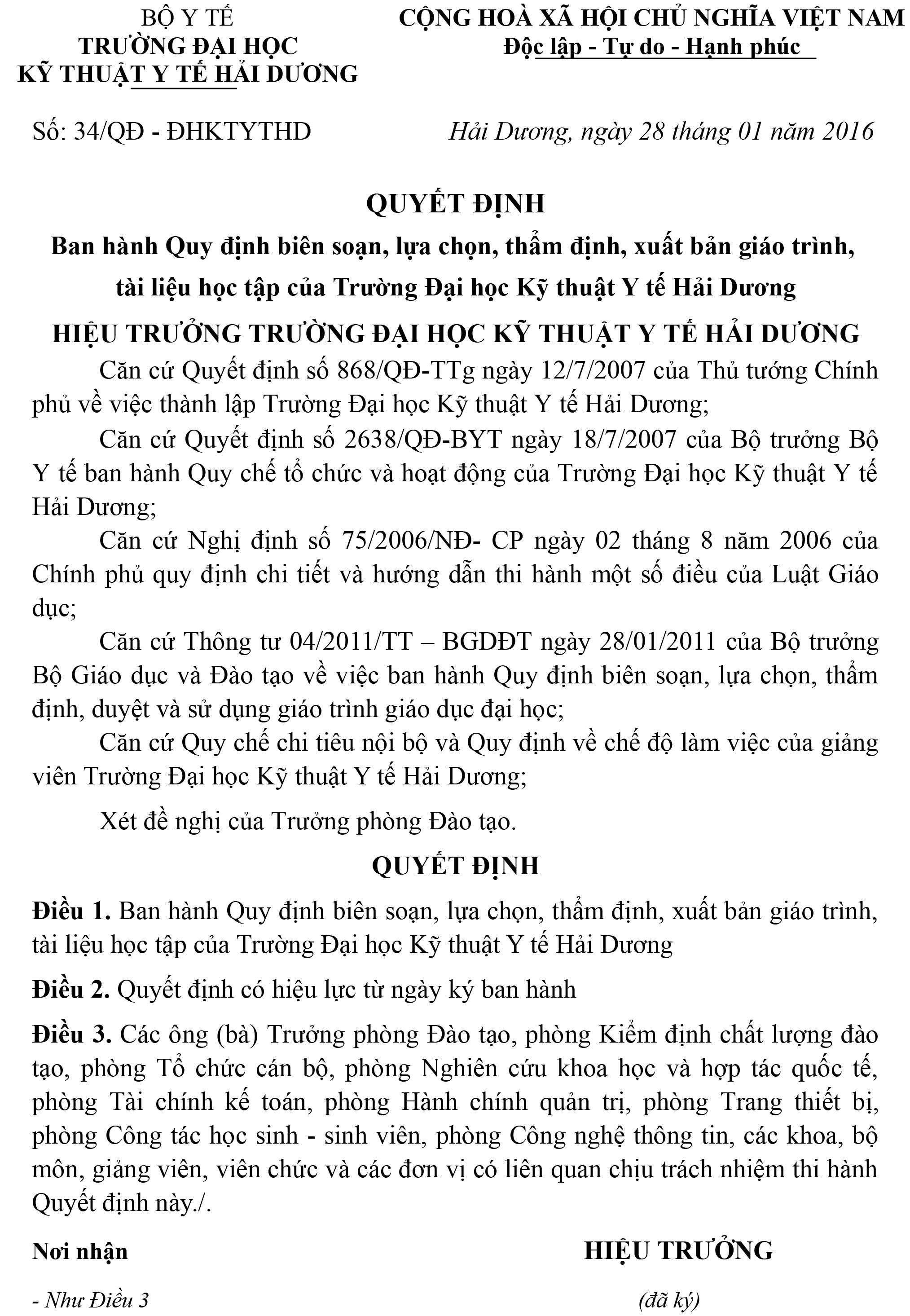 BỘ Y TẾ
TRƯỜNG ĐẠI HỌC
KỸ THUẬT Y TẾ HẢI DƯƠNG

CỘNG HOÀ XÃ HỘI CHỦ NGHĨA VIỆT NAM
Độc lập - Tự do - Hạnh phúc

Số: 34/QĐ - ĐHKTYTHD

Hải Dương, ngày 28 tháng 01 năm 2016

QUYẾT ĐỊNH
Ban hành Quy định biên soạn, lựa chọn, thẩm định, xuất bản giáo trình, tài liệu học tập của Trường Đại học Kỹ thuật Y tế Hải Dương

HIỆU TRƯỞNG TRƯỜNG ĐẠI HỌC KỸ THUẬT Y TẾ HẢI DƯƠNG

Căn cứ Quyết định số 868/QĐ-TTg ngày 12/7/2007 của Thủ tướng Chính phủ về việc thành lập Trường Đại học Kỹ thuật Y tế Hải Dương;

Căn cứ Quyết định số 2638/QĐ-BYT ngày 18/7/2007 của Bộ trưởng Bộ Y tế ban hành Quy chế tổ chức và hoạt động của Trường Đại học Kỹ thuật Y tế Hải Dương;

Căn cứ Nghị định số 75/2006/NĐ- CP ngày 02 tháng 8 năm 2006 của Chính phủ quy định chi tiết và hướng dẫn thi hành một số điều của Luật Giáo dục;

Căn cứ Thông tư 04/2011/TT – BGDĐT ngày 28/01/2011 của Bộ trưởng Bộ Giáo dục và Đào tạo về việc ban hành Quy định biên soạn, lựa chọn, thẩm định, duyệt và sử dụng giáo trình giáo dục đại học;

Căn cứ Quy chế chi tiêu nội bộ và Quy định về chế độ làm việc của giảng viên Trường Đại học Kỹ thuật Y tế Hải Dương;

Xét đề nghị của Trưởng phòng Đào tạo.

QUYẾT ĐỊNH

Điều 1. Ban hành Quy định biên soạn, lựa chọn, thẩm định, xuất bản giáo trình, tài liệu học tập của Trường Đại học Kỹ thuật Y tế Hải Dương

Điều 2. Quyết định có hiệu lực từ ngày ký ban hành

Điều 3. Các ông (bà) Trưởng phòng Đào tạo, phòng Kiểm định chất lượng đào tạo, phòng Tổ chức cán bộ, phòng Nghiên cứu khoa học và hợp tác quốc tế, phòng Tài chính kế toán, phòng Hành chính quản trị, phòng Trang thiết bị, phòng Công tác học sinh - sinh viên, phòng Công nghệ thông tin, các khoa, bộ môn, giảng viên, viên chức và các đơn vị có liên quan chịu trách nhiệm thi hành Quyết định này./.

Nơi nhận
- Như Điều 3

HIỆU TRƯỞNG
(đã ký)